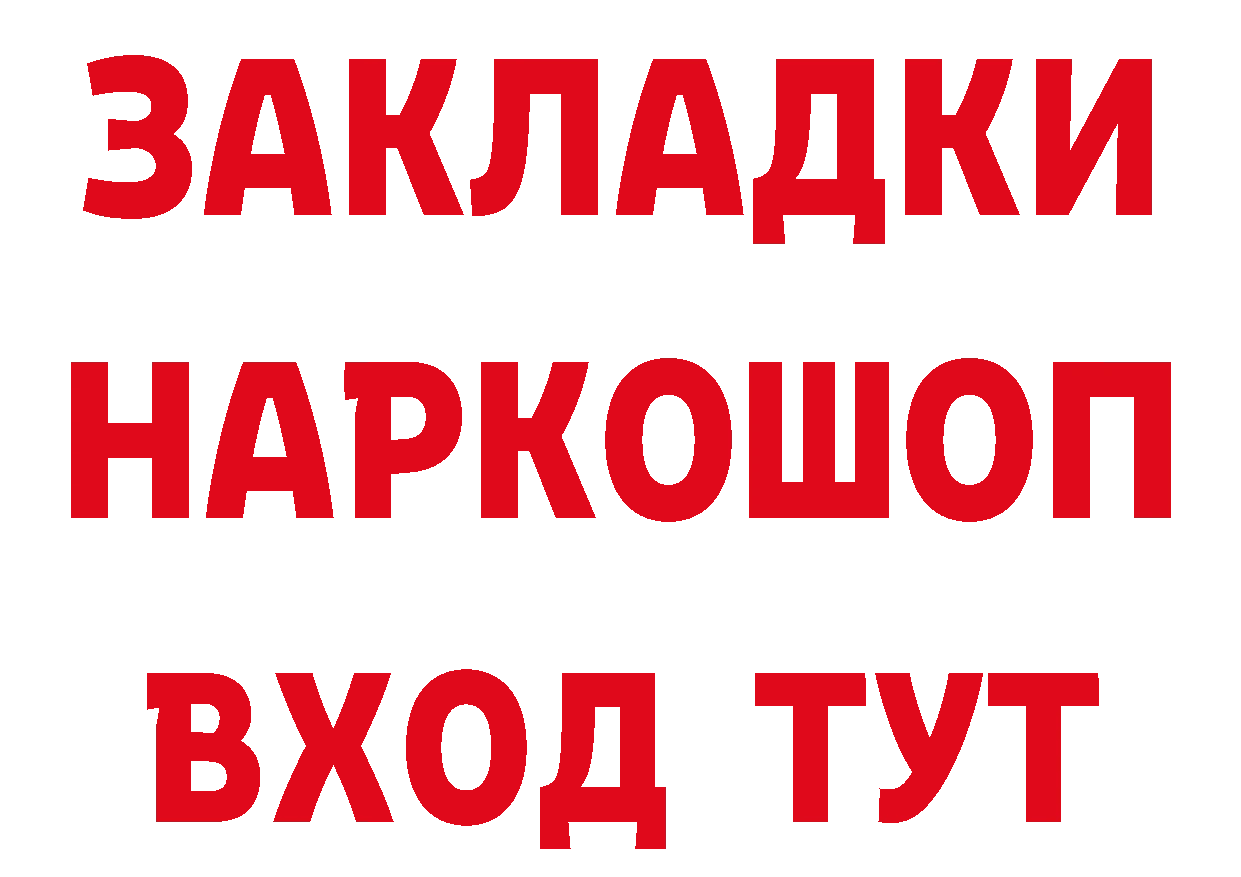 ЗАКЛАДКИ
НАРКОШОП
ВХОД ТУТ